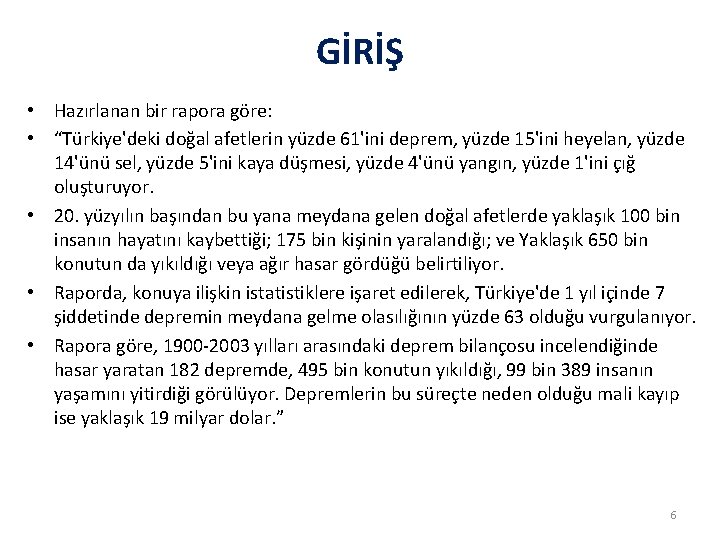 GİRİŞ

• Hazırlanan bir rapora göre:

• “Türkiye'deki doğal afetlerin yüzde 61'ini deprem, yüzde 15'ini heyelan, yüzde 14'ünü sel, yüzde 5'ini kaya düşmesi, yüzde 4'ünü yangın, yüzde 1'ini çığ oluşturuyor.

• 20. yüzyılın başından bu yana meydana gelen doğal afetlerde yaklaşık 100 bin insanın hayatını kaybettiği; 175 bin kişinin yaralandığı; ve Yaklaşık 650 bin konutun da yıkıldığı veya ağır hasar gördüğü belirtiliyor.

• Raporda, konuya ilişkin istatistiklere işaret edilerek, Türkiye'de 1 yıl içinde 7 şiddetinde depremin meydana gelme olasılığının yüzde 63 olduğu vurgulanıyor.

• Rapora göre, 1900-2003 yılları arasındaki deprem bilançosu incelendiğinde hasar yaratan 182 depremde, 495 bin konutun yıkıldığı, 99 bin 389 insanın yaşamını yitirdiği görülüyor. Depremlerin bu süreçte neden olduğu mali kayıp ise yaklaşık 19 milyar dolar.”

6